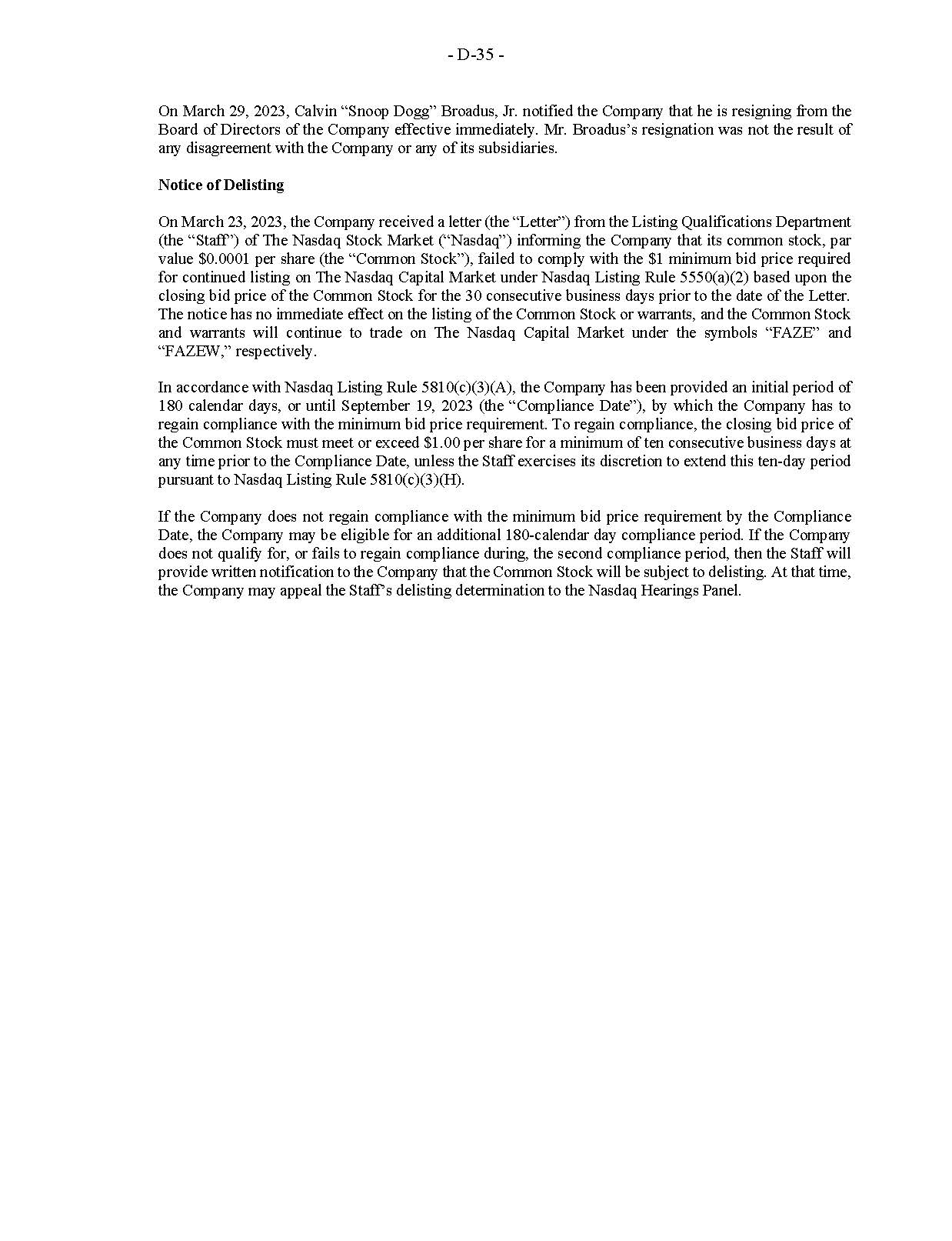 - D-35 -

On March 29, 2023, Calvin "Snoop Dogg" Broadus, Jr. notified the Company that he is resigning from the Board of Directors of the Company effective immediately. Mr. Broadus's resignation was not the result of any disagreement with the Company or any of its subsidiaries.

Notice of Delisting

On March 23, 2023, the Company received a letter (the "Letter") from the Listing Qualifications Department (the "Staff") of The Nasdaq Stock Market ("Nasdaq") informing the Company that its common stock, par value $0.0001 per share (the "Common Stock"), failed to comply with the $1 minimum bid price required for continued listing on The Nasdaq Capital Market under Nasdaq Listing Rule 5550(a)(2) based upon the closing bid price of the Common Stock for the 30 consecutive business days prior to the date of the Letter. The notice has no immediate effect on the listing of the Common Stock or warrants, and the Common Stock and warrants will continue to trade on The Nasdaq Capital Market under the symbols "FAZE" and "FAZEW," respectively.

In accordance with Nasdaq Listing Rule 5810(c)(3)(A), the Company has been provided an initial period of 180 calendar days, or until September 19, 2023 (the "Compliance Date"), by which the Company has to regain compliance with the minimum bid price requirement. To regain compliance, the closing bid price of the Common Stock must meet or exceed $1.00 per share for a minimum of ten consecutive business days at any time prior to the Compliance Date, unless the Staff exercises its discretion to extend this ten-day period pursuant to Nasdaq Listing Rule 5810(c)(3)(H).

If the Company does not regain compliance with the minimum bid price requirement by the Compliance Date, the Company may be eligible for an additional 180-calendar day compliance period. If the Company does not qualify for, or fails to regain compliance during, the second compliance period, then the Staff will provide written notification to the Company that the Common Stock will be subject to delisting. At that time, the Company may appeal the Staff's delisting determination to the Nasdaq Hearings Panel.